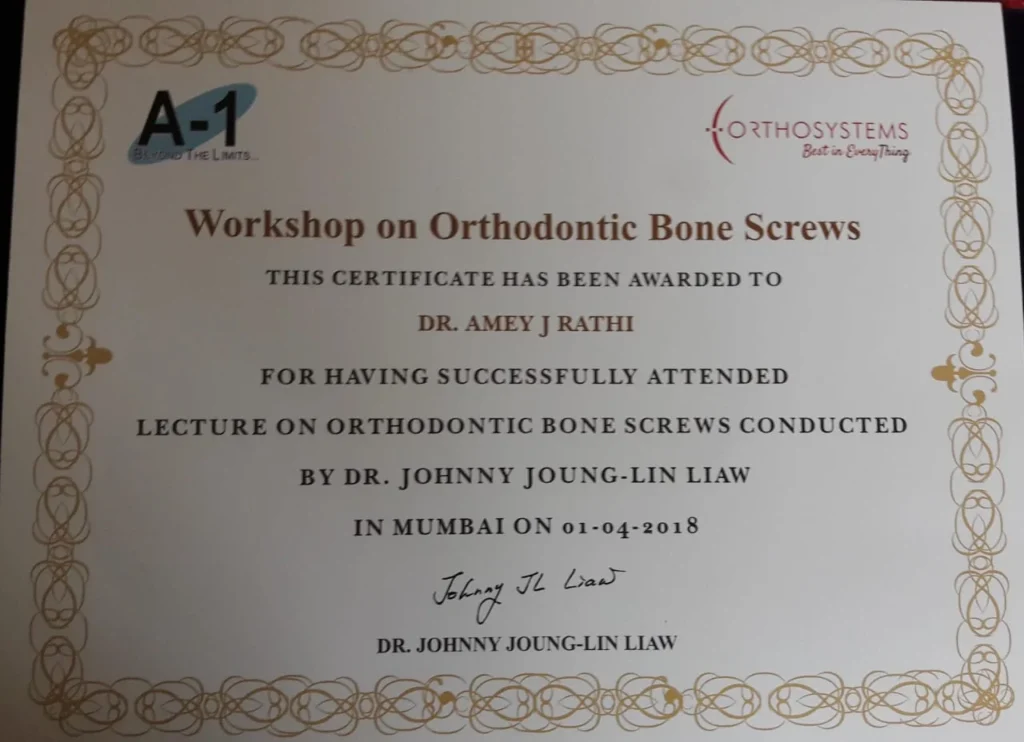 A-1
BEYOND THE LIMITS...

ORTHOSYSTEMS
Best in EveryThing

Workshop on Orthodontic Bone Screws

THIS CERTIFICATE HAS BEEN AWARDED TO

DR. AMEY J RATHI

FOR HAVING SUCCESSFULLY ATTENDED

LECTURE ON ORTHODONTIC BONE SCREWS CONDUCTED

BY DR. JOHNNY JOUNG-LIN LIAW

IN MUMBAI ON 01-04-2018

Johnny JL Liaw

DR. JOHNNY JOUNG-LIN LIAW